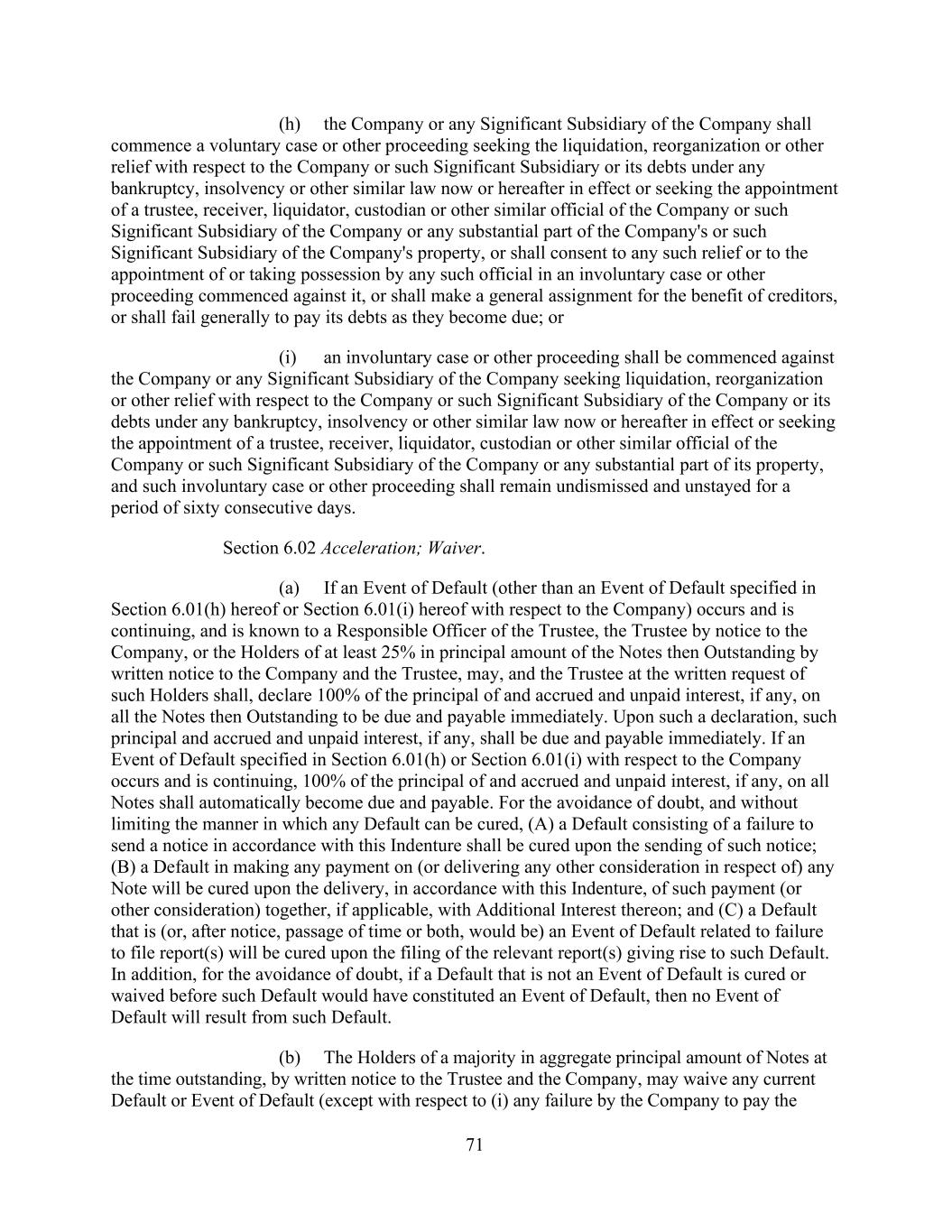 (h) the Company or any Significant Subsidiary of the Company shall commence a voluntary case or other proceeding seeking the liquidation, reorganization or other relief with respect to the Company or such Significant Subsidiary or its debts under any bankruptcy, insolvency or other similar law now or hereafter in effect or seeking the appointment of a trustee, receiver, liquidator, custodian or other similar official of the Company or such Significant Subsidiary of the Company or any substantial part of the Company's or such Significant Subsidiary of the Company's property, or shall consent to any such relief or to the appointment of or taking possession by any such official in an involuntary case or other proceeding commenced against it, or shall make a general assignment for the benefit of creditors, or shall fail generally to pay its debts as they become due; or

(i) an involuntary case or other proceeding shall be commenced against the Company or any Significant Subsidiary of the Company seeking liquidation, reorganization or other relief with respect to the Company or such Significant Subsidiary of the Company or its debts under any bankruptcy, insolvency or other similar law now or hereafter in effect or seeking the appointment of a trustee, receiver, liquidator, custodian or other similar official of the Company or such Significant Subsidiary of the Company or any substantial part of its property, and such involuntary case or other proceeding shall remain undismissed and unstayed for a period of sixty consecutive days.

Section 6.02 Acceleration; Waiver.

(a) If an Event of Default (other than an Event of Default specified in Section 6.01(h) hereof or Section 6.01(i) hereof with respect to the Company) occurs and is continuing, and is known to a Responsible Officer of the Trustee, the Trustee by notice to the Company, or the Holders of at least 25% in principal amount of the Notes then Outstanding by written notice to the Company and the Trustee, may, and the Trustee at the written request of such Holders shall, declare 100% of the principal of and accrued and unpaid interest, if any, on all the Notes then Outstanding to be due and payable immediately. Upon such a declaration, such principal and accrued and unpaid interest, if any, shall be due and payable immediately. If an Event of Default specified in Section 6.01(h) or Section 6.01(i) with respect to the Company occurs and is continuing, 100% of the principal of and accrued and unpaid interest, if any, on all Notes shall automatically become due and payable. For the avoidance of doubt, and without limiting the manner in which any Default can be cured, (A) a Default consisting of a failure to send a notice in accordance with this Indenture shall be cured upon the sending of such notice; (B) a Default in making any payment on (or delivering any other consideration in respect of) any Note will be cured upon the delivery, in accordance with this Indenture, of such payment (or other consideration) together, if applicable, with Additional Interest thereon; and (C) a Default that is (or, after notice, passage of time or both, would be) an Event of Default related to failure to file report(s) will be cured upon the filing of the relevant report(s) giving rise to such Default. In addition, for the avoidance of doubt, if a Default that is not an Event of Default is cured or waived before such Default would have constituted an Event of Default, then no Event of Default will result from such Default.

(b) The Holders of a majority in aggregate principal amount of Notes at the time outstanding, by written notice to the Trustee and the Company, may waive any current Default or Event of Default (except with respect to (i) any failure by the Company to pay the

71